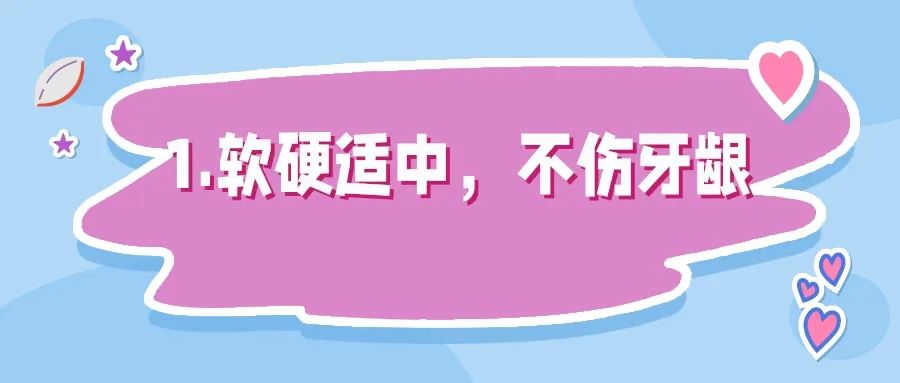 1.软硬适中，不伤牙龈